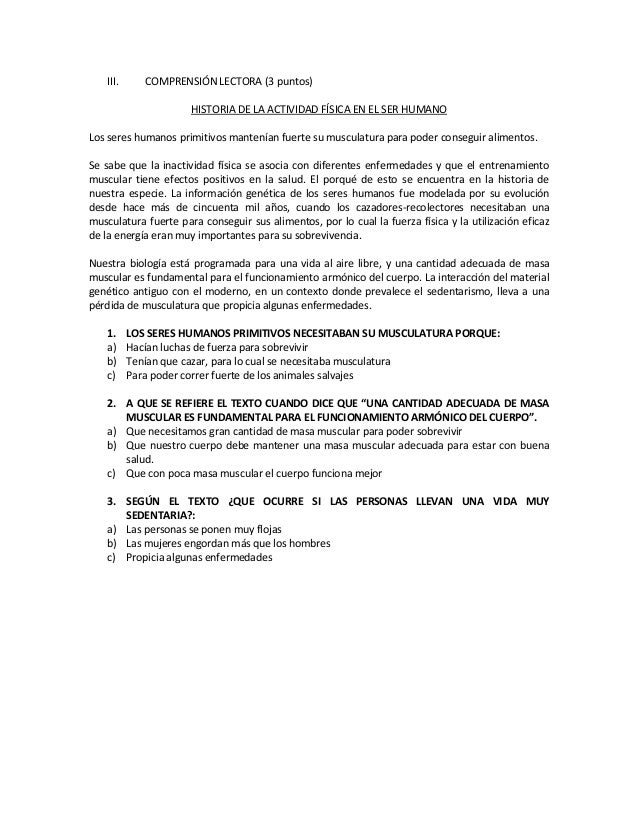 III. COMPRENSIÓN LECTORA (3 puntos)

HISTORIA DE LA ACTIVIDAD FÍSICA EN EL SER HUMANO

Los seres humanos primitivos mantenían fuerte su musculatura para poder conseguir alimentos.

Se sabe que la inactividad física se asocia con diferentes enfermedades y que el entrenamiento muscular tiene efectos positivos en la salud. El porqué de esto se encuentra en la historia de nuestra especie. La información genética de los seres humanos fue modelada por su evolución desde hace más de cincuenta mil años, cuando los cazadores-recolectores necesitaban una musculatura fuerte para conseguir sus alimentos, por lo cual la fuerza física y la utilización eficaz de la energía eran muy importantes para su sobrevivencia.

Nuestra biología está programada para una vida al aire libre, y una cantidad adecuada de masa muscular es fundamental para el funcionamiento armónico del cuerpo. La interacción del material genético antiguo con el moderno, en un contexto donde prevalece el sedentarismo, lleva a una pérdida de musculatura que propicia algunas enfermedades.

1. LOS SERES HUMANOS PRIMITIVOS NECESITABAN SU MUSCULATURA PORQUE:
a) Hacían luchas de fuerza para sobrevivir
b) Tenían que cazar, para lo cual se necesitaba musculatura
c) Para poder correr fuerte de los animales salvajes

2. A QUE SE REFIERE EL TEXTO CUANDO DICE QUE “UNA CANTIDAD ADECUADA DE MASA MUSCULAR ES FUNDAMENTAL PARA EL FUNCIONAMIENTO ARMÓNICO DEL CUERPO”.
a) Que necesitamos gran cantidad de masa muscular para poder sobrevivir
b) Que nuestro cuerpo debe mantener una masa muscular adecuada para estar con buena salud.
c) Que con poca masa muscular el cuerpo funciona mejor

3. SEGÚN EL TEXTO ¿QUE OCURRE SI LAS PERSONAS LLEVAN UNA VIDA MUY SEDENTARIA?:
a) Las personas se ponen muy flojas
b) Las mujeres engordan más que los hombres
c) Propicia algunas enfermedades